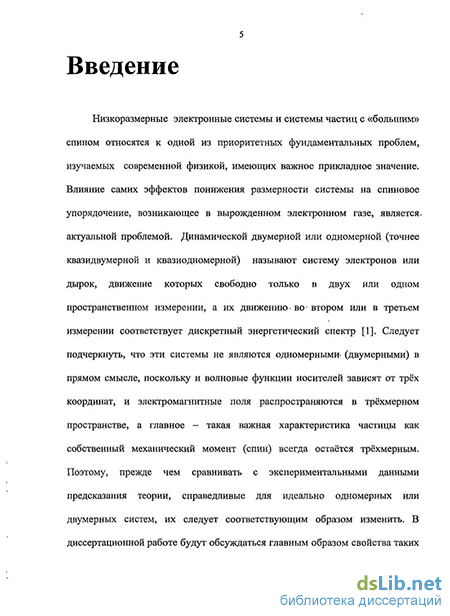 5

Введение

Низкоразмерные электронные системы и системы частиц с «большим» спином относятся к одной из приоритетных фундаментальных проблем, изучаемых современной физикой, имеющих важное прикладное значение. Влияние самих эффектов понижения размерности системы на спиновое упорядочение, возникающее в вырожденном электронном газе, является актуальной проблемой. Динамической двумерной или одномерной (точнее квазидвумерной и квазиодномерной) называют систему электронов или дырок, движение которых свободно только в двух или одном пространственном измерении, а их движению во втором или в третьем измерении соответствует дискретный энергетический спектр [1]. Следует подчеркнуть, что эти системы не являются одномерными (двумерными) в прямом смысле, поскольку и волновые функции носителей зависят от трёх координат, и электромагнитные поля распространяются в трёхмерном пространстве, а главное – такая важная характеристика частицы как собственный механический момент (спин) всегда остаётся трёхмерным. Поэтому, прежде чем сравнивать с экспериментальными данными предсказания теории, справедливые для идеально одномерных или двумерных систем, их следует соответствующим образом изменить. В диссертационной работе будут обсуждаться главным образом свойства таких

dsLib.net
библиотека диссертаций